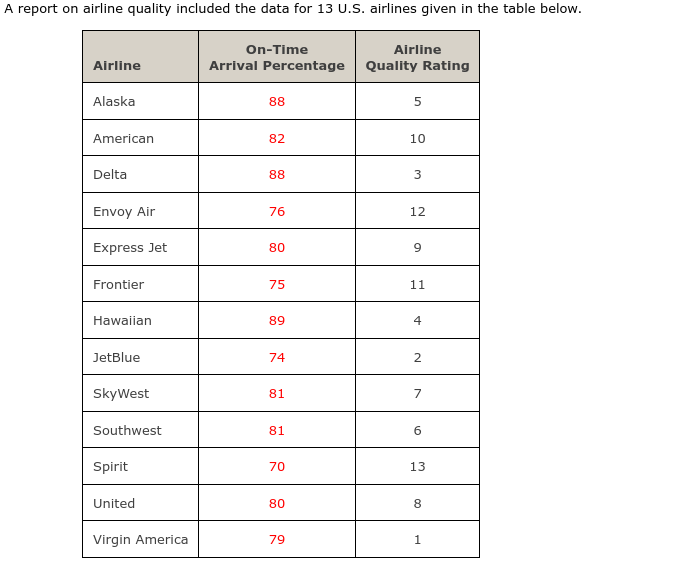 A report on airline quality included the data for 13 U.S. airlines given in the table below.

| Airline | On-Time Arrival Percentage | Airline Quality Rating |
|---|---|---|
| Alaska | 88 | 5 |
| American | 82 | 10 |
| Delta | 88 | 3 |
| Envoy Air | 76 | 12 |
| Express Jet | 80 | 9 |
| Frontier | 75 | 11 |
| Hawaiian | 89 | 4 |
| JetBlue | 74 | 2 |
| SkyWest | 81 | 7 |
| Southwest | 81 | 6 |
| Spirit | 70 | 13 |
| United | 80 | 8 |
| Virgin America | 79 | 1 |